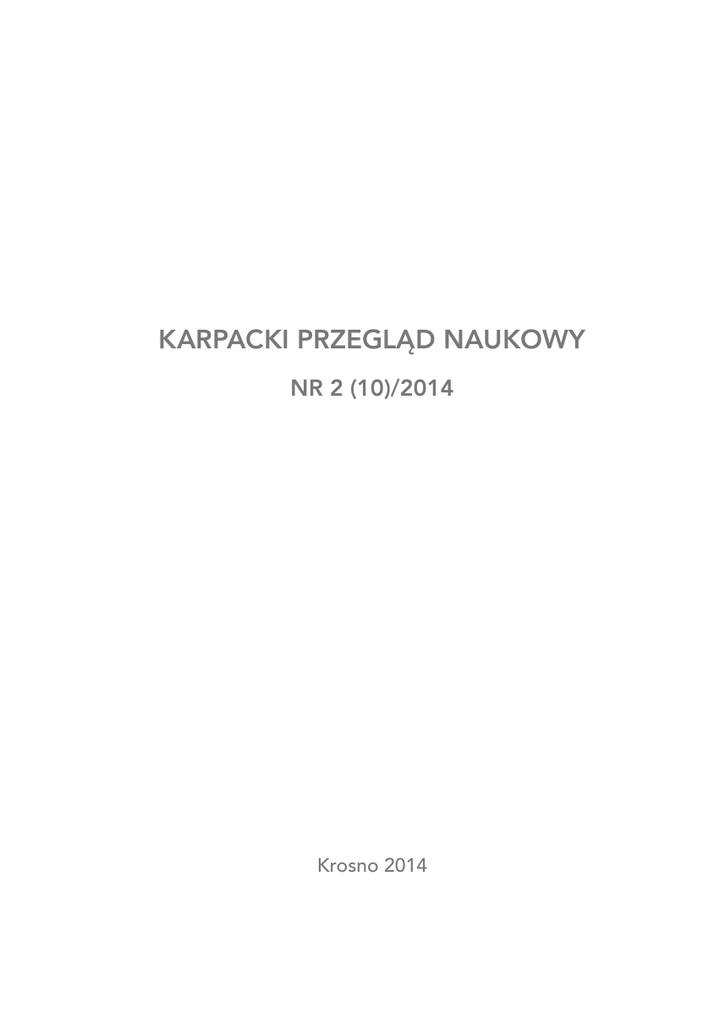 KARPACKI PRZEGLĄD NAUKOWY

NR 2 (10)/2014

Krosno 2014